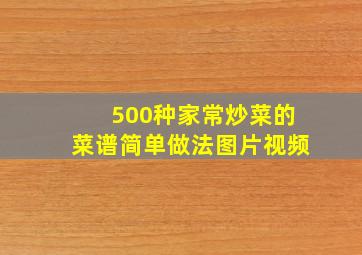 500种家常炒菜的
菜谱简单做法图片视频